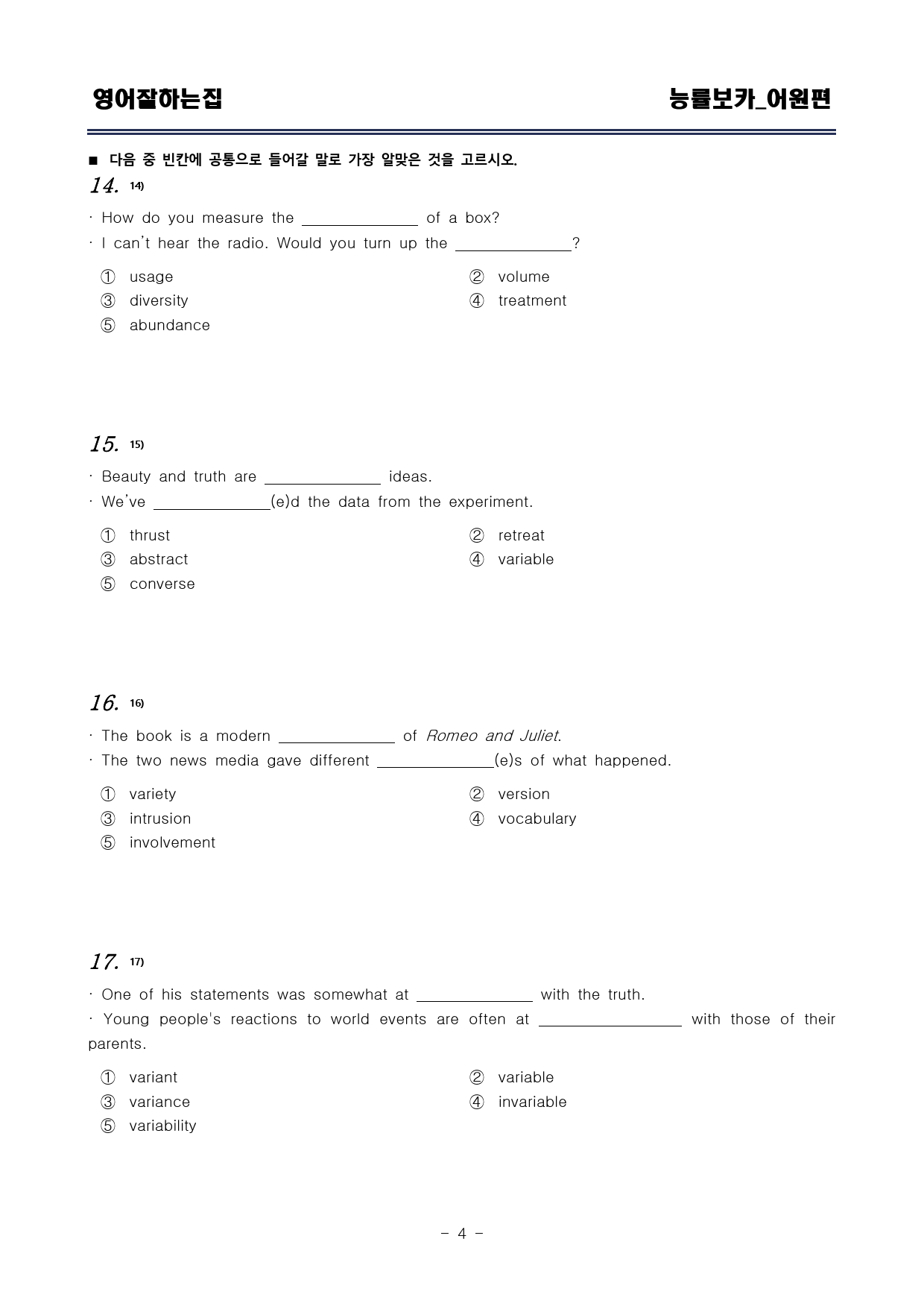 영어잘하는집

능률보카_어원편

■ 다음 중 빈칸에 공통으로 들어갈 말로 가장 알맞은 것을 고르시오.

14. $^{14)}$

· How do you measure the ____ of a box?
· I can't hear the radio. Would you turn up the ____?

① usage
② volume
③ diversity
④ treatment
⑤ abundance

15. $^{15)}$

· Beauty and truth are ____ ideas.
· We've ____(e)d the data from the experiment.

① thrust
② retreat
③ abstract
④ variable
⑤ converse

16. $^{16)}$

· The book is a modern ____ of Romeo and Juliet.
· The two news media gave different ____(e)s of what happened.

① variety
② version
③ intrusion
④ vocabulary
⑤ involvement

17. $^{17)}$

· One of his statements was somewhat at ____ with the truth.
· Young people's reactions to world events are often at ____ with those of their parents.

① variant
② variable
③ variance
④ invariable
⑤ variability

- 4 -